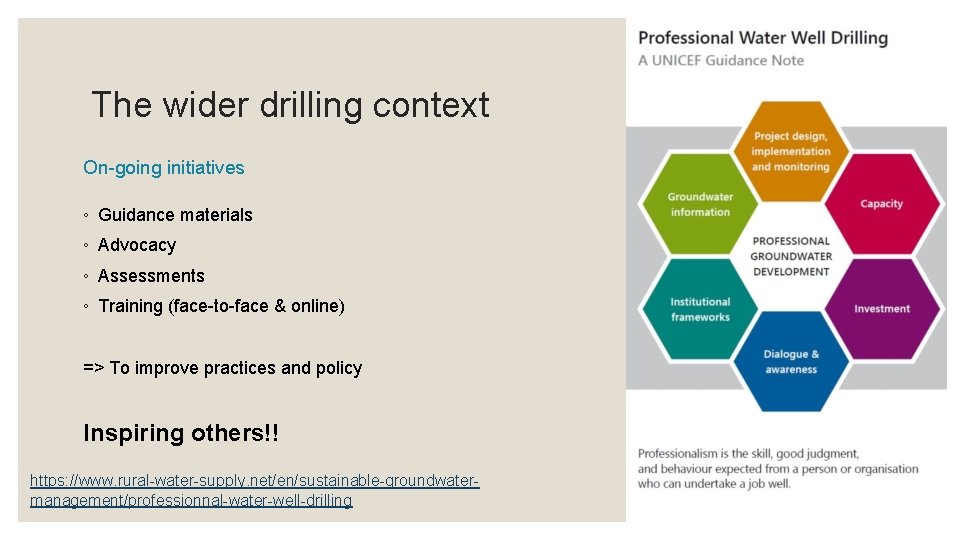 The wider drilling context

On-going initiatives

◦ Guidance materials
◦ Advocacy
◦ Assessments
◦ Training (face-to-face & online)

=> To improve practices and policy

Inspiring others!!

https://www.rural-water-supply.net/en/sustainable-groundwater-management/professionnal-water-well-drilling

Professional Water Well Drilling
A UNICEF Guidance Note

Project design, implementation and monitoring

Groundwater information

Capacity

PROFESSIONAL GROUNDWATER DEVELOPMENT

Institutional frameworks

Investment

Dialogue & awareness

Professionalism is the skill, good judgment, and behaviour expected from a person or organisation who can undertake a job well.